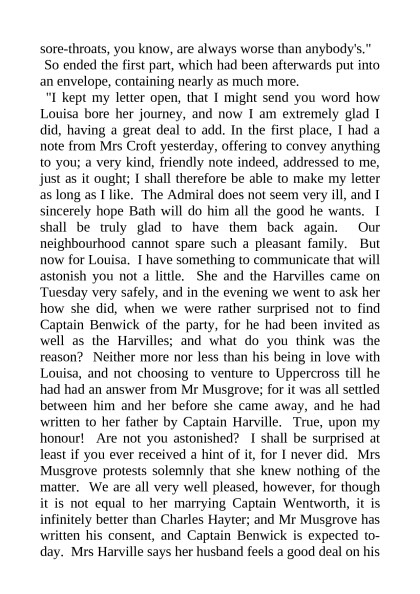 sore-throats, you know, are always worse than anybody's."

So ended the first part, which had been afterwards put into an envelope, containing nearly as much more.

"I kept my letter open, that I might send you word how Louisa bore her journey, and now I am extremely glad I did, having a great deal to add. In the first place, I had a note from Mrs Croft yesterday, offering to convey anything to you; a very kind, friendly note indeed, addressed to me, just as it ought; I shall therefore be able to make my letter as long as I like. The Admiral does not seem very ill, and I sincerely hope Bath will do him all the good he wants. I shall be truly glad to have them back again. Our neighbourhood cannot spare such a pleasant family. But now for Louisa. I have something to communicate that will astonish you not a little. She and the Harvilles came on Tuesday very safely, and in the evening we went to ask her how she did, when we were rather surprised not to find Captain Benwick of the party, for he had been invited as well as the Harvilles; and what do you think was the reason? Neither more nor less than his being in love with Louisa, and not choosing to venture to Uppercross till he had had an answer from Mr Musgrove; for it was all settled between him and her before she came away, and he had written to her father by Captain Harville. True, upon my honour! Are not you astonished? I shall be surprised at least if you ever received a hint of it, for I never did. Mrs Musgrove protests solemnly that she knew nothing of the matter. We are all very well pleased, however, for though it is not equal to her marrying Captain Wentworth, it is infinitely better than Charles Hayter; and Mr Musgrove has written his consent, and Captain Benwick is expected today. Mrs Harville says her husband feels a good deal on his